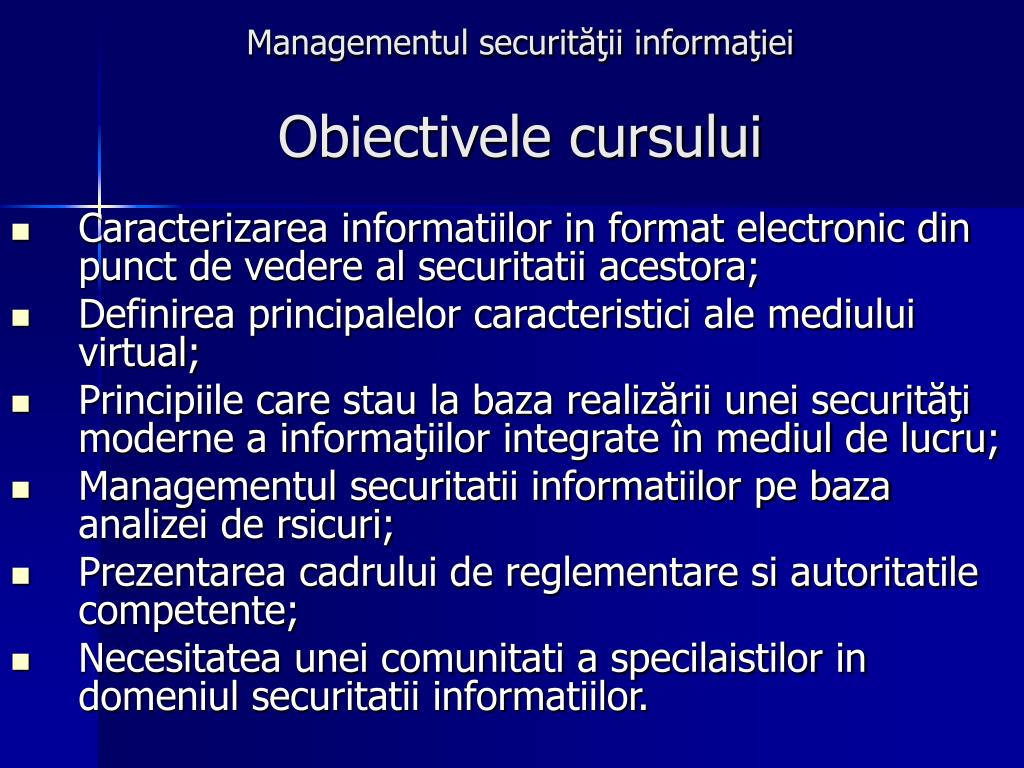 Managementul securităţii informaţiei

Obiectivele cursului

- Caracterizarea informatiilor in format electronic din punct de vedere al securitatii acestora;
- Definirea principalelor caracteristici ale mediului virtual;
- Principiile care stau la baza realizării unei securităţi moderne a informaţiilor integrate în mediul de lucru;
- Managementul securitatii informatiilor pe baza analizei de rsicuri;
- Prezentarea cadrului de reglementare si autoritatile competente;
- Necesitatea unei comunitati a specilaistilor in domeniul securitatii informatiilor.